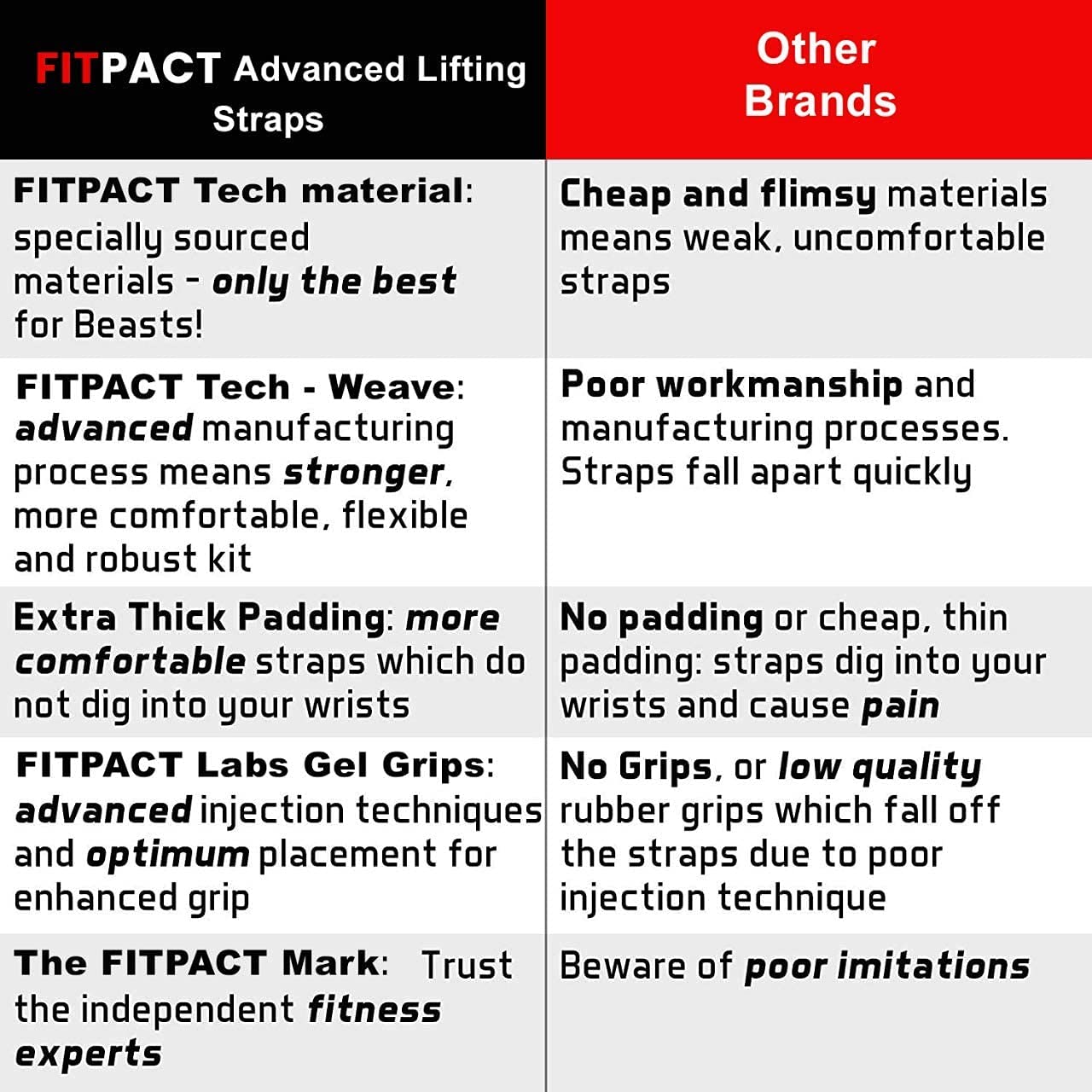 | FITPACT Advanced Lifting Straps | Other Brands |
|---|---|
| FITPACT Tech material: specially sourced materials - only the best for Beasts! | Cheap and flimsy materials means weak, uncomfortable straps |
| FITPACT Tech - Weave: advanced manufacturing process means stronger, more comfortable, flexible and robust kit | Poor workmanship and manufacturing processes. Straps fall apart quickly |
| Extra Thick Padding: more comfortable straps which do not dig into your wrists | No padding or cheap, thin padding: straps dig into your wrists and cause pain |
| FITPACT Labs Gel Grips: advanced injection techniques and optimum placement for enhanced grip | No Grips, or low quality rubber grips which fall off the straps due to poor injection technique |
| The FITPACT Mark: Trust the independent fitness experts | Beware of poor imitations |